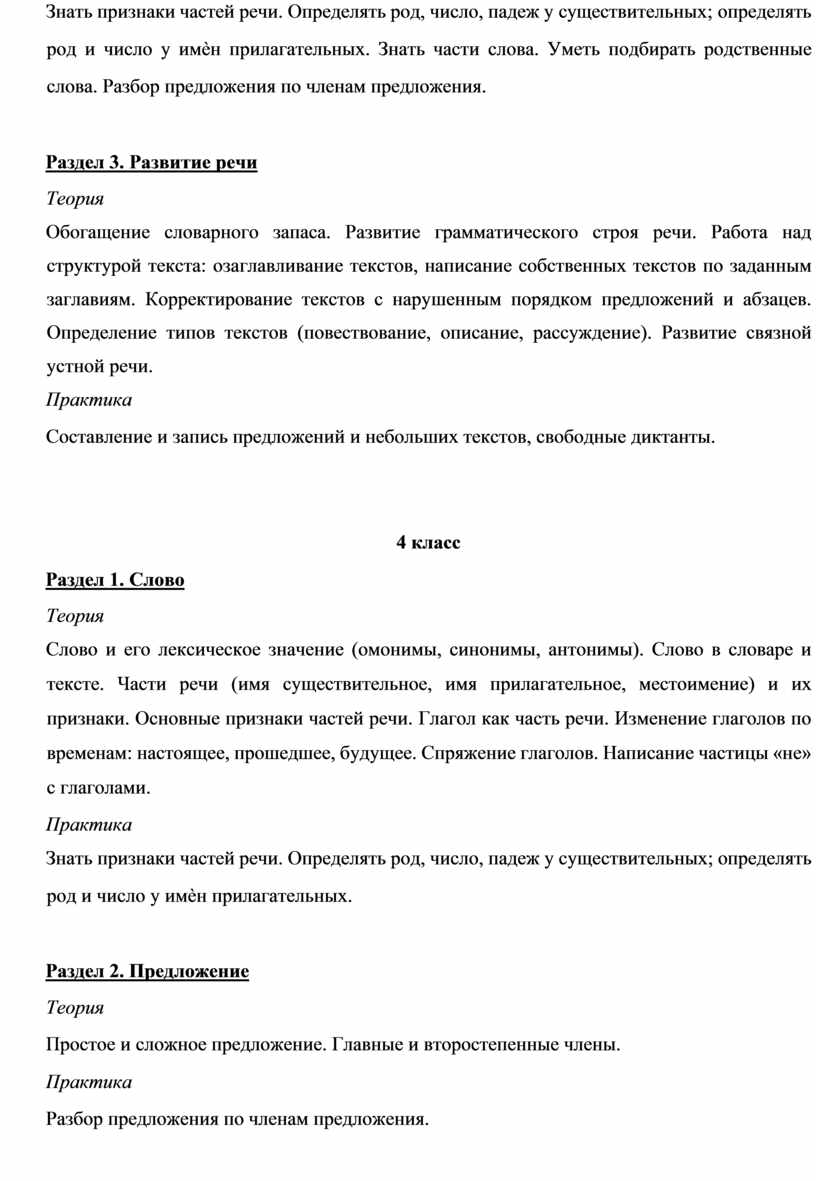 Знать признаки частей речи. Определять род, число, падеж у существительных; определять род и число у имѐн прилагательных. Знать части слова. Уметь подбирать родственные слова. Разбор предложения по членам предложения.

Раздел 3. Развитие речи

Теория

Обогащение словарного запаса. Развитие грамматического строя речи. Работа над структурой текста: озаглавливание текстов, написание собственных текстов по заданным заглавиям. Корректирование текстов с нарушенным порядком предложений и абзацев. Определение типов текстов (повествование, описание, рассуждение). Развитие связной устной речи.

Практика

Составление и запись предложений и небольших текстов, свободные диктанты.

4 класс

Раздел 1. Слово

Теория

Слово и его лексическое значение (омонимы, синонимы, антонимы). Слово в словаре и тексте. Части речи (имя существительное, имя прилагательное, местоимение) и их признаки. Основные признаки частей речи. Глагол как часть речи. Изменение глаголов по временам: настоящее, прошедшее, будущее. Спряжение глаголов. Написание частицы «не» с глаголами.

Практика

Знать признаки частей речи. Определять род, число, падеж у существительных; определять род и число у имѐн прилагательных.

Раздел 2. Предложение

Теория

Простое и сложное предложение. Главные и второстепенные члены.

Практика

Разбор предложения по членам предложения.